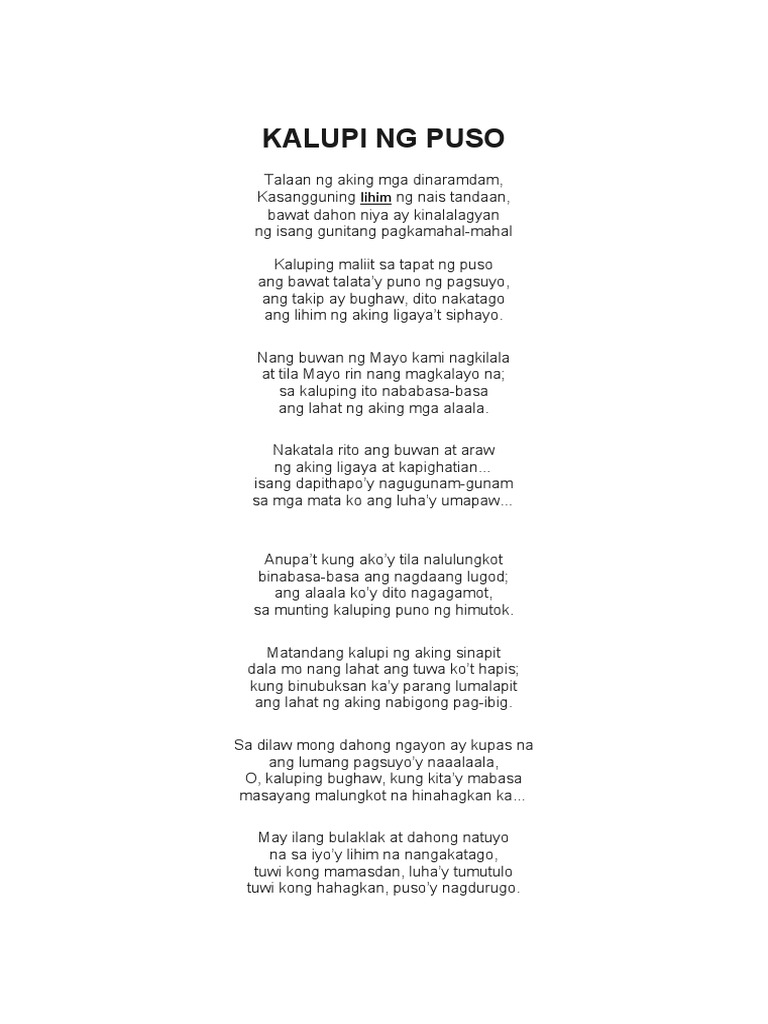 KALUPI NG PUSO

Talaan ng aking mga dinaramdam,
Kasangguning lihim ng nais tandaan,
bawat dahon niya ay kinalalagyan
ng isang gunitang pagkamahal-mahal

Kaluping maliit sa tapat ng puso
ang bawat talata'y puno ng pagsuyo,
ang takip ay bughaw, dito nakatago
ang lihim ng aking ligaya't siphayo.

Nang buwan ng Mayo kami nagkilala
at tila Mayo rin nang magkalayo na;
sa kaluping ito nababasa-basa
ang lahat ng aking mga alaala.

Nakatala rito ang buwan at araw
ng aking ligaya at kapighatian...
isang dapithapo'y nagugunam-gunam
sa mga mata ko ang luha'y umapaw...

Anupa't kung ako'y tila nalulungkot
binabasa-basa ang nagdaang lugod;
ang alaala ko'y dito nagagamot,
sa munting kaluping puno ng himutok.

Matandang kalupi ng aking sinapit
dala mo nang lahat ang tuwa ko't hapis;
kung binubuksan ka'y parang lumalapit
ang lahat ng aking nabigong pag-ibig.

Sa dilaw mong dahong ngayon ay kupas na
ang lumang pagsuyo'y naaalaala,
O, kaluping bughaw, kung kita'y mabasa
masayang malungkot na hinahagkan ka...

May ilang bulaklak at dahong natuyo
na sa iyo'y lihim na nangakatago,
tuwi kong mamasdan, luha'y tumutulo
tuwi kong hahagkan, puso'y nagdurugo.